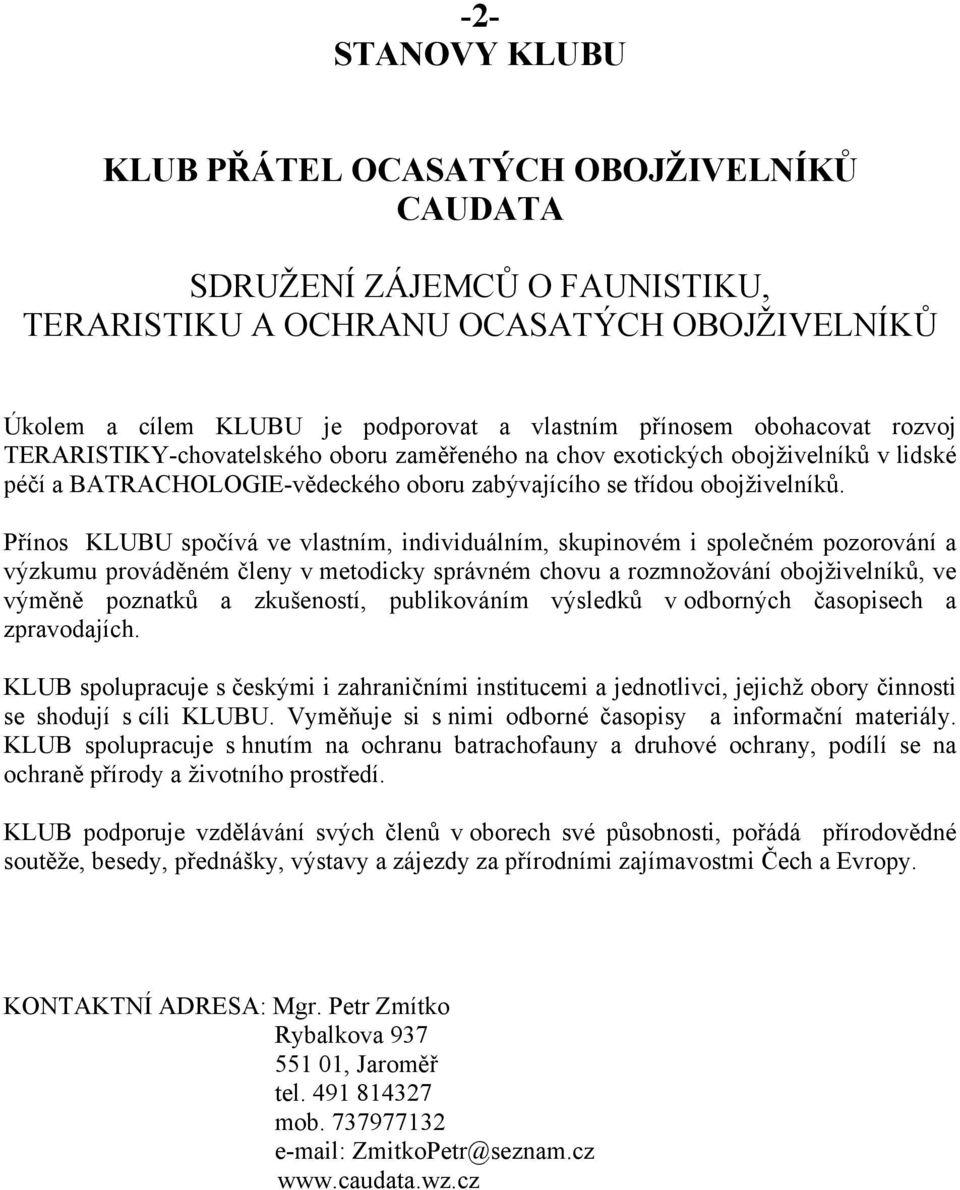 -2-
STANOVY KLUBU

KLUB PŘÁTEL OCASATÝCH OBOJŽIVELNÍKŮ
CAUDATA

SDRUŽENÍ ZÁJEMCŮ O FAUNISTIKU,
TERARISTIKU A OCHRANU OCASATÝCH OBOJŽIVELNÍKŮ

Úkolem a cílem KLUBU je podporovat a vlastním přínosem obohacovat rozvoj TERARISTIKY-chovatelského oboru zaměřeného na chov exotických obojživelníků v lidské péčí a BATRACHOLOGIE-vědeckého oboru zabývajícího se třídou obojživelníků.

Přínos KLUBU spočívá ve vlastním, individuálním, skupinovém i společném pozorování a výzkumu prováděném členy v metodicky správném chovu a rozmnožování obojživelníků, ve výměně poznatků a zkušeností, publikováním výsledků v odborných časopisech a zpravodajích.

KLUB spolupracuje s českými i zahraničními institucemi a jednotlivci, jejichž obory činnosti se shodují s cíli KLUBU. Vyměňuje si s nimi odborné časopisy a informační materiály. KLUB spolupracuje s hnutím na ochranu batrachofauny a druhové ochrany, podílí se na ochraně přírody a životního prostředí.

KLUB podporuje vzdělávání svých členů v oborech své působnosti, pořádá přírodovědné soutěže, besedy, přednášky, výstavy a zájezdy za přírodními zajímavostmi Čech a Evropy.

KONTAKTNÍ ADRESA: Mgr. Petr Zmítko
Rybalkova 937
551 01, Jaroměř
tel. 491 814327
mob. 737977132
e-mail: ZmitkoPetr@seznam.cz
www.caudata.wz.cz